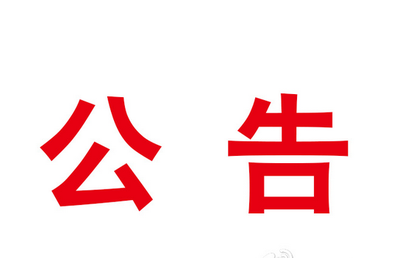 公 告